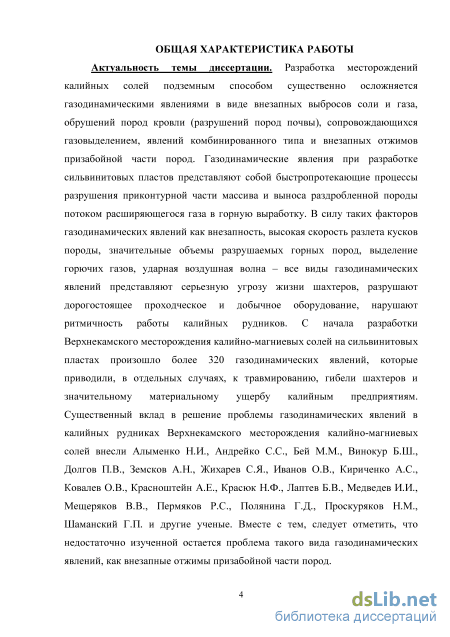 ОБЩАЯ ХАРАКТЕРИСТИКА РАБОТЫ

Актуальность темы диссертации. Разработка месторождений калийных солей подземным способом существенно осложняется газодинамическими явлениями в виде внезапных выбросов соли и газа, обрушений пород кровли (разрушений пород почвы), сопровождающихся газовыделением, явлений комбинированного типа и внезапных отжимов призабойной части пород. Газодинамические явления при разработке сильвинитовых пластов представляют собой быстропротекающие процессы разрушения приконтурной части массива и выноса раздробленной породы потоком расширяющегося газа в горную выработку. В силу таких факторов газодинамических явлений как внезапность, высокая скорость разлета кусков породы, значительные объемы разрушаемых горных пород, выделение горючих газов, ударная воздушная волна – все виды газодинамических явлений представляют серьезную угрозу жизни шахтеров, разрушают дорогостоящее проходческое и добычное оборудование, нарушают ритмичность работы калийных рудников. С начала разработки Верхнекамского месторождения калийно-магниевых солей на сильвинитовых пластах произошло более 320 газодинамических явлений, которые приводили, в отдельных случаях, к травмированию, гибели шахтеров и значительному материальному ущербу калийным предприятиям. Существенный вклад в решение проблемы газодинамических явлений в калийных рудниках Верхнекамского месторождения калийно-магниевых солей внесли Алыменко Н.И., Андрейко С.С., Бей М.М., Винокур Б.Ш., Долгов П.В., Земсков А.Н., Жихарев С.Я., Иванов О.В., Кириченко А.С., Ковалев О.В., Красноштейн А.Е., Красюк Н.Ф., Лаптев Б.В., Медведев И.И., Мещеряков В.В., Пермяков Р.С., Полянина Г.Д., Проскуряков Н.М., Шаманский Г.П. и другие ученые. Вместе с тем, следует отметить, что недостаточно изученной остается проблема такого вида газодинамических явлений, как внезапные отжимы призабойной части пород.

4

dsLib.net
библиотека диссертаций